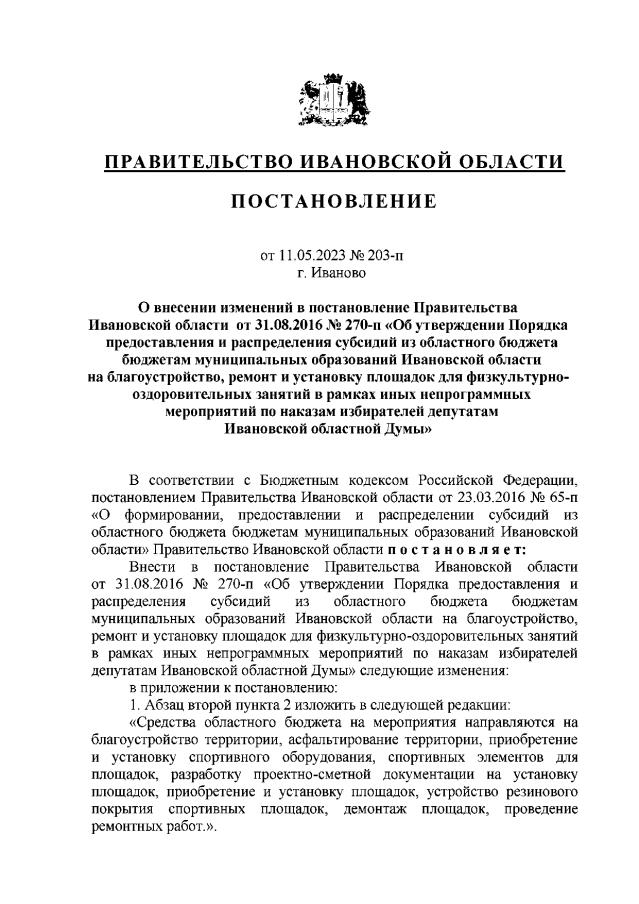 ПРАВИТЕЛЬСТВО ИВАНОВСКОЙ ОБЛАСТИ

ПОСТАНОВЛЕНИЕ

от 11.05.2023 № 203-п
г. Иваново

О внесении изменений в постановление Правительства Ивановской области от 31.08.2016 № 270-п «Об утверждении Порядка предоставления и распределения субсидий из областного бюджета бюджетам муниципальных образований Ивановской области на благоустройство, ремонт и установку площадок для физкультурно-оздоровительных занятий в рамках иных непрограммных мероприятий по наказам избирателей депутатам Ивановской областной Думы»

В соответствии с Бюджетным кодексом Российской Федерации, постановлением Правительства Ивановской области от 23.03.2016 № 65-п «О формировании, предоставлении и распределении субсидий из областного бюджета бюджетам муниципальных образований Ивановской области» Правительство Ивановской области п о с т а н о в л я е т:

Внести в постановление Правительства Ивановской области от 31.08.2016 № 270-п «Об утверждении Порядка предоставления и распределения субсидий из областного бюджета бюджетам муниципальных образований Ивановской области на благоустройство, ремонт и установку площадок для физкультурно-оздоровительных занятий в рамках иных непрограммных мероприятий по наказам избирателей депутатам Ивановской областной Думы» следующие изменения:

в приложении к постановлению:

1. Абзац второй пункта 2 изложить в следующей редакции:

«Средства областного бюджета на мероприятия направляются на благоустройство территории, асфальтирование территории, приобретение и установку спортивного оборудования, спортивных элементов для площадок, разработку проектно-сметной документации на установку площадок, приобретение и установку площадок, устройство резинового покрытия спортивных площадок, демонтаж площадок, проведение ремонтных работ.».